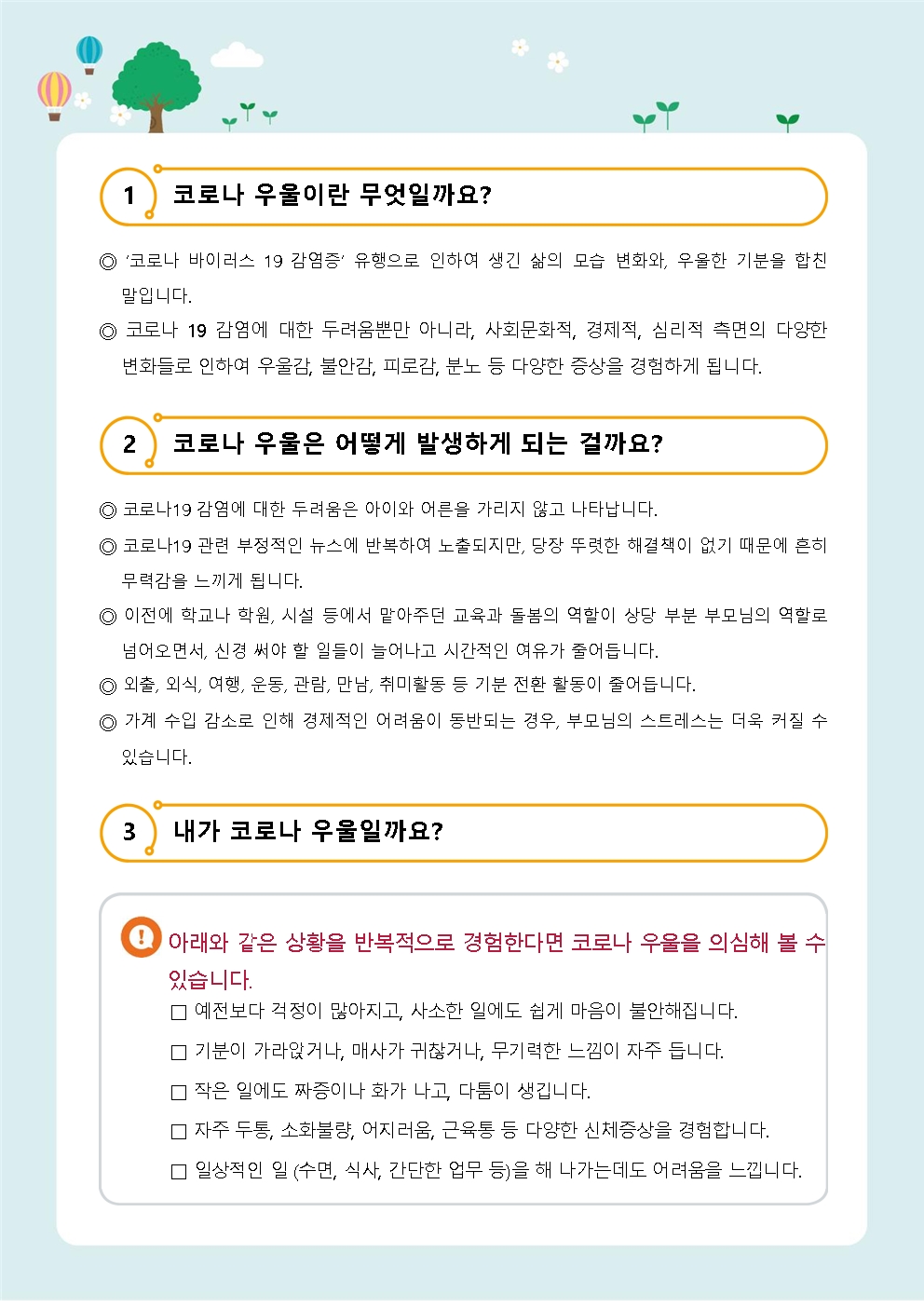 1 코로나 우울이란 무엇일까요?

◎ '코로나 바이러스 19 감염증' 유행으로 인하여 생긴 삶의 모습 변화와, 우울한 기분을 합친 말입니다.

◎ 코로나 19 감염에 대한 두려움뿐만 아니라, 사회문화적, 경제적, 심리적 측면의 다양한 변화들로 인하여 우울감, 불안감, 피로감, 분노 등 다양한 증상을 경험하게 됩니다.

2 코로나 우울은 어떻게 발생하게 되는 걸까요?

◎ 코로나19 감염에 대한 두려움은 아이와 어른을 가리지 않고 나타납니다.

◎ 코로나19 관련 부정적인 뉴스에 반복하여 노출되지만, 당장 뚜렷한 해결책이 없기 때문에 흔히 무력감을 느끼게 됩니다.

◎ 이전에 학교나 학원, 시설 등에서 맡아주던 교육과 돌봄의 역할이 상당 부분 부모님의 역할로 넘어오면서, 신경 써야 할 일들이 늘어나고 시간적인 여유가 줄어듭니다.

◎ 외출, 외식, 여행, 운동, 관람, 만남, 취미활동 등 기분 전환 활동이 줄어듭니다.

◎ 가계 수입 감소로 인해 경제적인 어려움이 동반되는 경우, 부모님의 스트레스는 더욱 커질 수 있습니다.

3 내가 코로나 우울일까요?

아래와 같은 상황을 반복적으로 경험한다면 코로나 우울을 의심해 볼 수 있습니다.

□ 예전보다 걱정이 많아지고, 사소한 일에도 쉽게 마음이 불안해집니다.

□ 기분이 가라앉거나, 매사가 귀찮거나, 무기력한 느낌이 자주 듭니다.

□ 작은 일에도 짜증이나 화가 나고, 다툼이 생깁니다.

□ 자주 두통, 소화불량, 어지러움, 근육통 등 다양한 신체증상을 경험합니다.

□ 일상적인 일 (수면, 식사, 간단한 업무 등)을 해 나가는데도 어려움을 느낍니다.